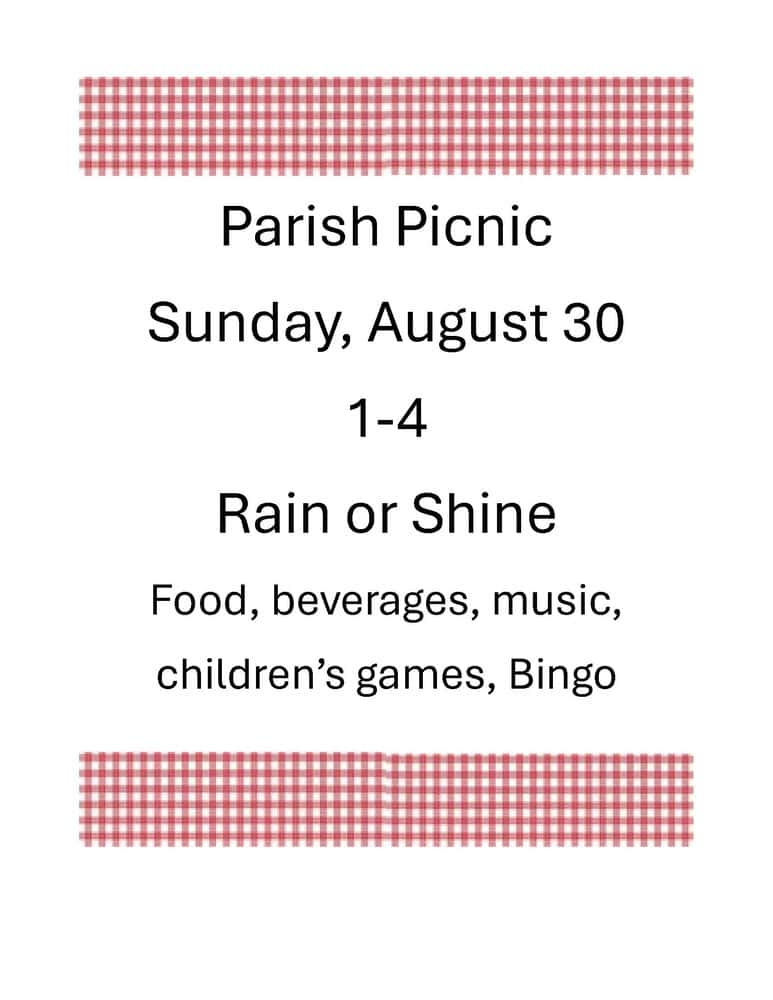 Parish Picnic

Sunday, August 30

1-4

Rain or Shine

Food, beverages, music, children's games, Bingo